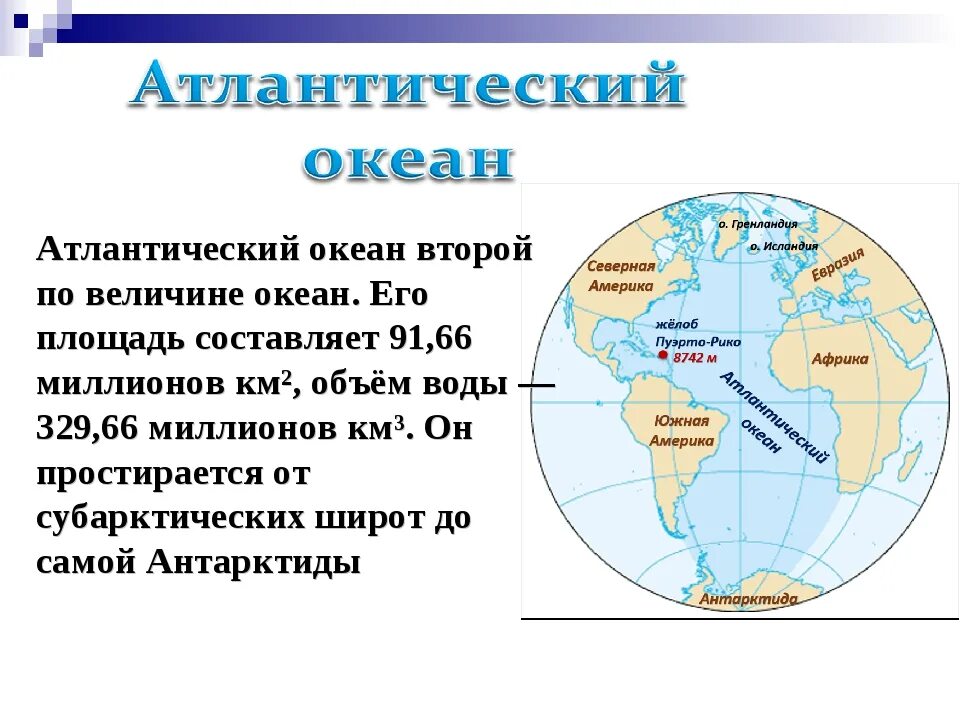 Атлантический океан

Атлантический океан второй по величине океан. Его площадь составляет 91,66 миллионов км$^2$, объём воды — 329,66 миллионов км$^3$. Он простирается от субарктических широт до самой Антарктиды

о. Гренландия
о. Исландия
Северная Америка
Евразия
жёлоб Пуэрто-Рико
8742 м
Африка
Атлантический океан
Южная Америка
Антарктида